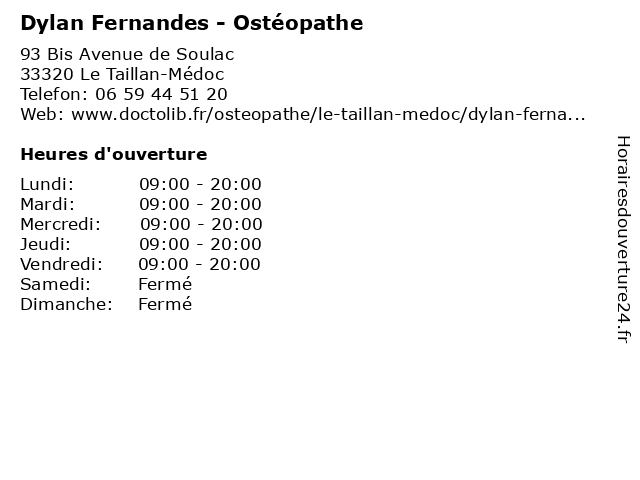 Dylan Fernandes - Ostéopathe

93 Bis Avenue de Soulac
33320 Le Taillan-Médoc
Telefon: 06 59 44 51 20
Web: www.doctolib.fr/osteopathe/le-taillan-medoc/dylan-ferna...

Heures d'ouverture

Lundi: 09:00 - 20:00
Mardi: 09:00 - 20:00
Mercredi: 09:00 - 20:00
Jeudi: 09:00 - 20:00
Vendredi: 09:00 - 20:00
Samedi: Fermé
Dimanche: Fermé

Horairesdouverture24.fr